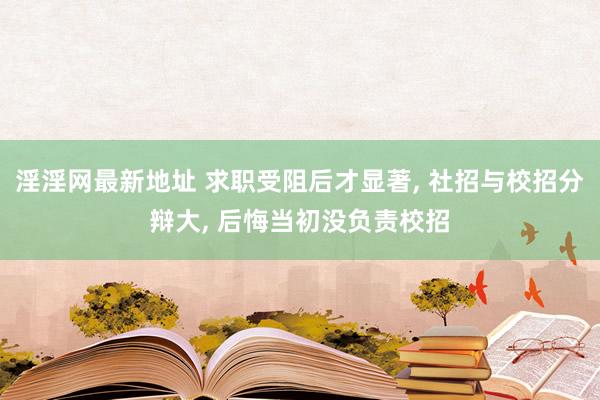 淫淫网最新地址 求职受阻后才显著, 社招与校招分辩大, 后悔当初没负责校招